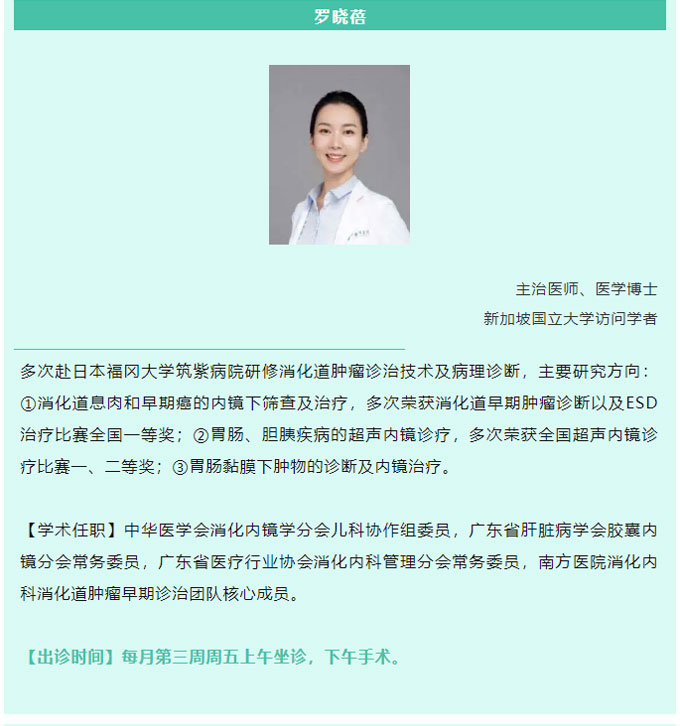 罗晓蓓

主治医师、医学博士
新加坡国立大学访问学者

多次赴日本福冈大学筑紫病院研修消化道肿瘤诊治技术及病理诊断，主要研究方向：①消化道息肉和早期癌的内镜下筛查及治疗，多次荣获消化道早期肿瘤诊断以及ESD治疗比赛全国一等奖；②胃肠、胆胰疾病的超声内镜诊疗，多次荣获全国超声内镜诊疗比赛一、二等奖；③胃肠黏膜下肿物的诊断及内镜治疗。

【学术任职】中华医学会消化内镜学分会儿科协作组委员，广东省肝脏病学会胶囊内镜分会常务委员，广东省医疗行业协会消化内科管理分会常务委员，南方医院消化内科消化道肿瘤早期诊治团队核心成员。

【出诊时间】每月第三周周五上午坐诊，下午手术。